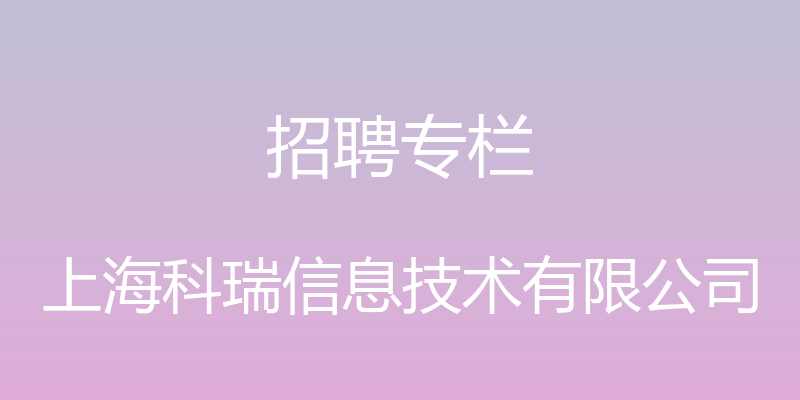 招聘专栏

上海科瑞信息技术有限公司